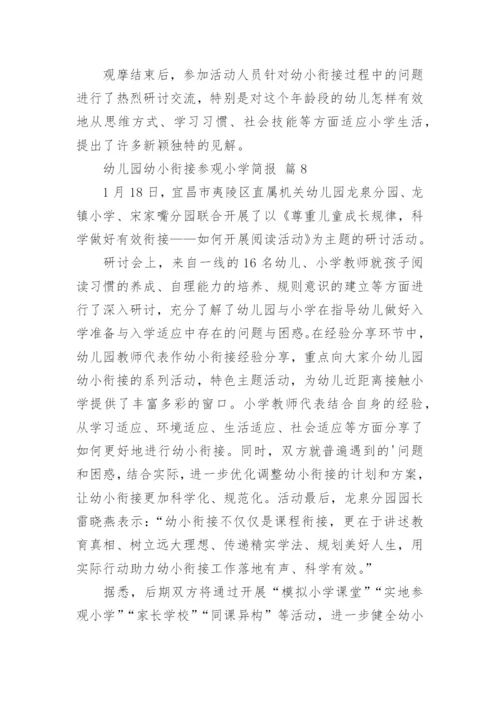 观摩结束后，参加活动人员针对幼小衔接过程中的问题进行了热烈研讨交流，特别是对这个年龄段的幼儿怎样有效地从思维方式、学习习惯、社会技能等方面适应小学生活，提出了许多新颖独特的见解。

幼儿园幼小衔接参观小学简报 篇8

1月18日，宜昌市夷陵区直属机关幼儿园龙泉分园、龙镇小学、宋家嘴分园联合开展了以《尊重儿童成长规律，科学做好有效衔接——如何开展阅读活动》为主题的研讨活动。

研讨会上，来自一线的16名幼儿、小学教师就孩子阅读习惯的养成、自理能力的培养、规则意识的建立等方面进行了深入研讨，充分了解了幼儿园与小学在指导幼儿做好入学准备与入学适应中存在的问题与困惑。在经验分享环节中，幼儿园教师代表作幼小衔接经验分享，重点向大家介幼儿园幼小衔接的系列活动，特色主题活动，为幼儿近距离接触小学提供了丰富多彩的窗口。小学教师代表结合自身的经验，从学习适应、环境适应、生活适应、社会适应等方面分享了如何更好地进行幼小衔接。同时，双方就普遍遇到的'问题和困惑，结合实际，进一步优化调整幼小衔接的计划和方案，让幼小衔接更加科学化、规范化。活动最后，龙泉分园园长雷晓燕表示：“幼小衔接不仅仅是课程衔接，更在于讲述教育真相、树立远大理想、传递精实学法、规划美好人生，用实际行动助力幼小衔接工作落地有声、科学有效。”

据悉，后期双方将通过开展“模拟小学课堂”“实地参观小学”“家长学校”“同课异构”等活动，进一步健全幼小